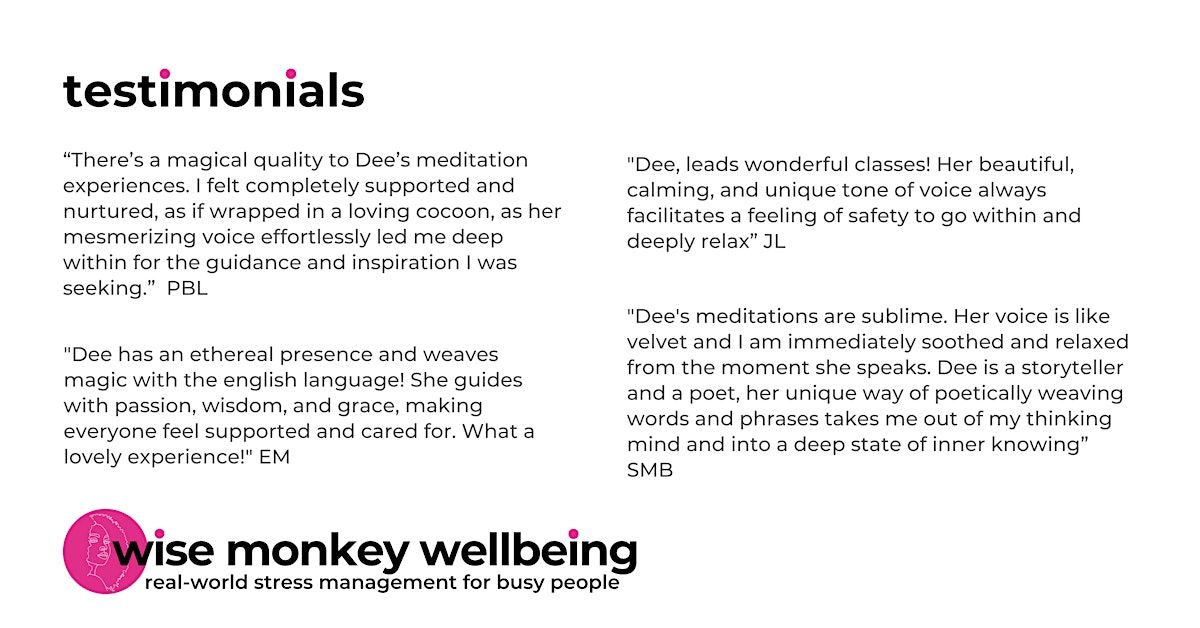 testimonials

“There’s a magical quality to Dee’s meditation experiences. I felt completely supported and nurtured, as if wrapped in a loving cocoon, as her mesmerizing voice effortlessly led me deep within for the guidance and inspiration I was seeking.” PBL

"Dee has an ethereal presence and weaves magic with the english language! She guides with passion, wisdom, and grace, making everyone feel supported and cared for. What a lovely experience!" EM

"Dee, leads wonderful classes! Her beautiful, calming, and unique tone of voice always facilitates a feeling of safety to go within and deeply relax” JL

"Dee's meditations are sublime. Her voice is like velvet and I am immediately soothed and relaxed from the moment she speaks. Dee is a storyteller and a poet, her unique way of poetically weaving words and phrases takes me out of my thinking mind and into a deep state of inner knowing” SMB

wise monkey wellbeing
real-world stress management for busy people